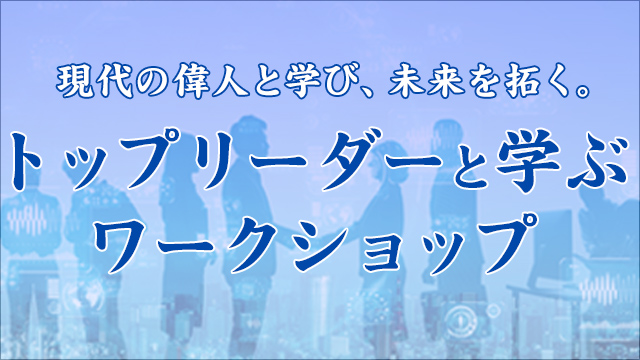 現代の偉人と学び、未来を拓く。

トップリーダーと学ぶ
ワークショップ